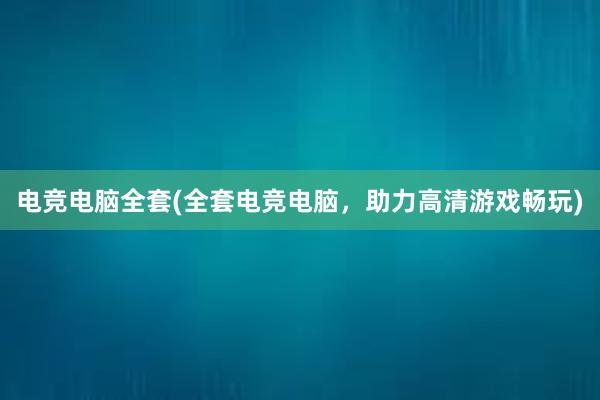 电竞电脑全套(全套电竞电脑，助力高清游戏畅玩)